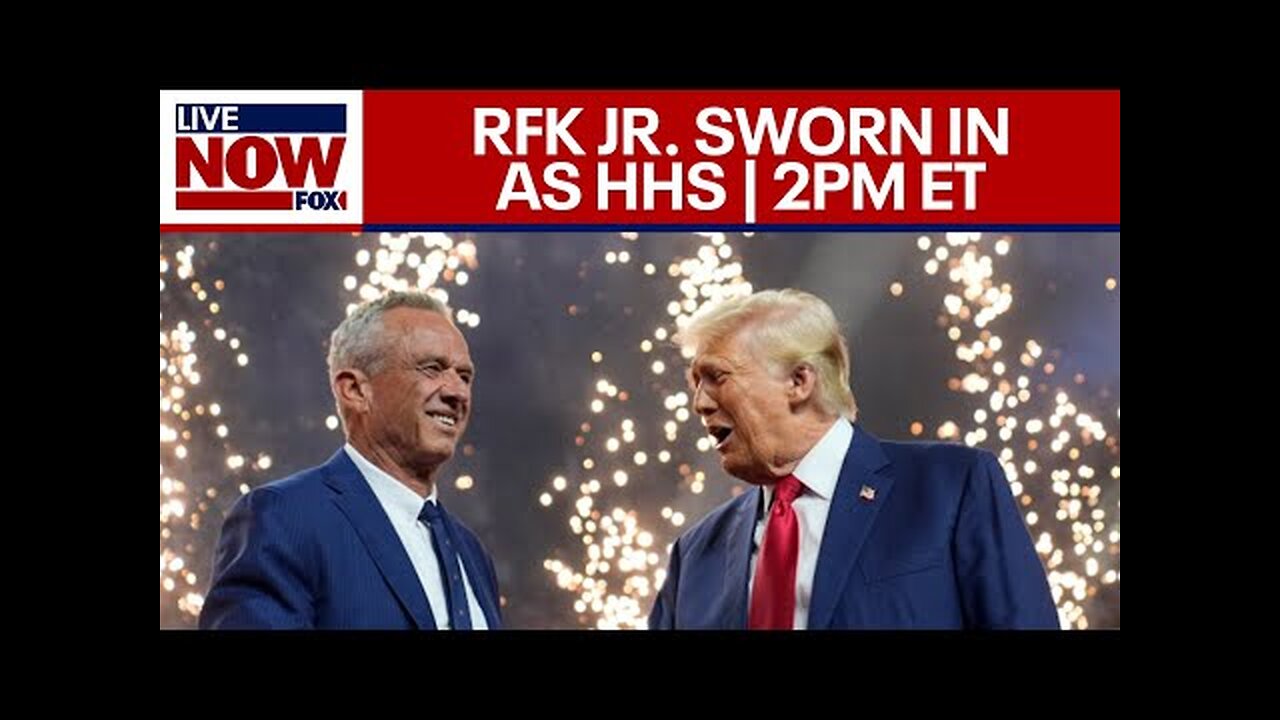 LIVE NOW FOX

RFK JR. SWORN IN AS HHS | 2PM ET